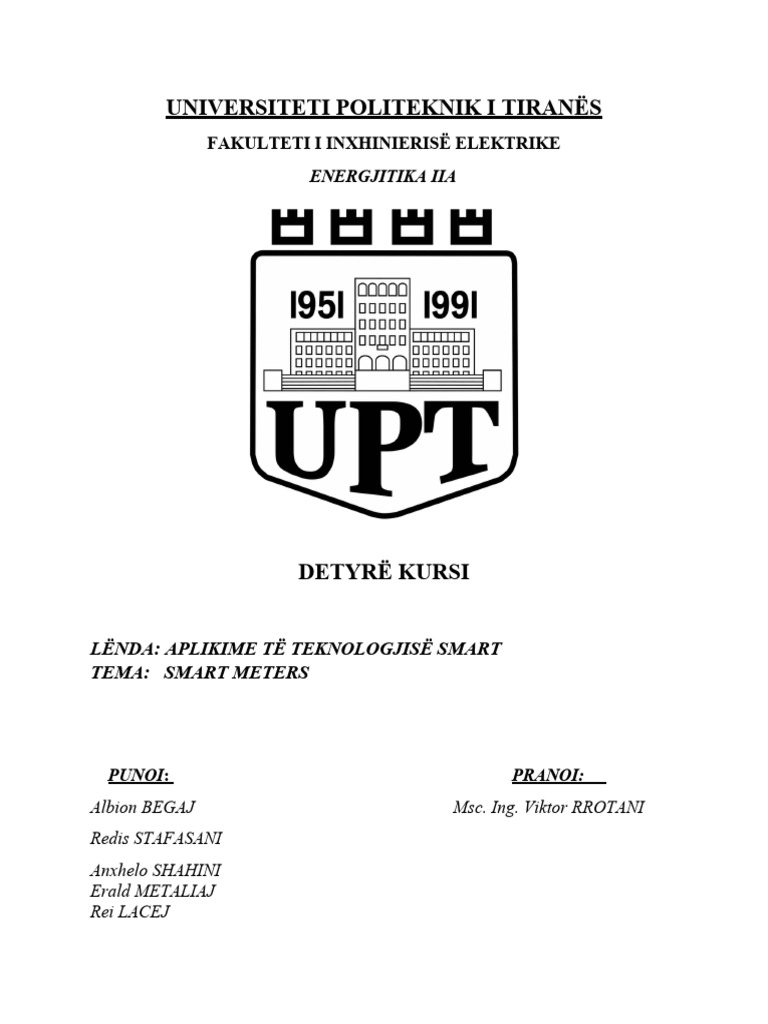 UNIVERSITETI POLITEKNIK I TIRANËS

FAKULTETI I INXHINIERISË ELEKTRIKE

ENERGJITIKA IIA

1951 1991

UPT

DETYRË KURSI

LËNDA: APLIKIME TË TEKNOLOGJISË SMART
TEMA: SMART METERS

PUNOI:

Albion BEGAJ

Redis STAFASANI

Anxhelo SHAHINI
Erald METALIAJ
Rei LACEJ

PRANOI:

Msc. Ing. Viktor RROTANI